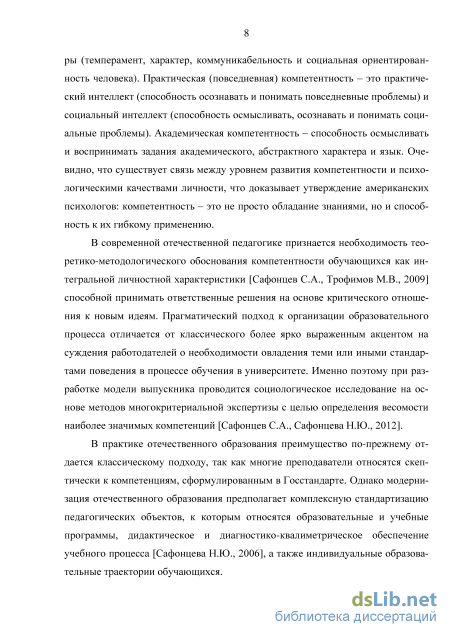 8

ры (темперамент, характер, коммуникабельность и социальная ориентированность человека). Практическая (повседневная) компетентность – это практический интеллект (способность осознавать и понимать повседневные проблемы) и социальный интеллект (способность осмысливать, осознавать и понимать социальные проблемы). Академическая компетентность – способность осмысливать и воспринимать задания академического, абстрактного характера и язык. Очевидно, что существует связь между уровнем развития компетентности и психологическими качествами личности, что доказывает утверждение американских психологов: компетентность – это не просто обладание знаниями, но и способность к их гибкому применению.

В современной отечественной педагогике признается необходимость теоретико-методологического обоснования компетентности обучающихся как интегральной личностной характеристики [Сафонцев С.А., Трофимов М.В., 2009] способной принимать ответственные решения на основе критического отношения к новым идеям. Прагматический подход к организации образовательного процесса отличается от классического более ярко выраженным акцентом на суждения работодателей о необходимости овладения теми или иными стандартами поведения в процессе обучения в университете. Именно поэтому при разработке модели выпускника проводится социологическое исследование на основе методов многокритериальной экспертизы с целью определения весомости наиболее значимых компетенций [Сафонцев С.А., Сафонцева Н.Ю., 2012].

В практике отечественного образования преимущество по-прежнему отдается классическому подходу, так как многие преподаватели относятся скептически к компетенциям, сформулированным в Госстандарте. Однако модернизация отечественного образования предполагает комплексную стандартизацию педагогических объектов, к которым относятся образовательные и учебные программы, дидактическое и диагностико-квалиметрическое обеспечение учебного процесса [Сафонцева Н.Ю., 2006], а также индивидуальные образовательные траектории обучающихся.

dsLib.net
библиотека диссертаций